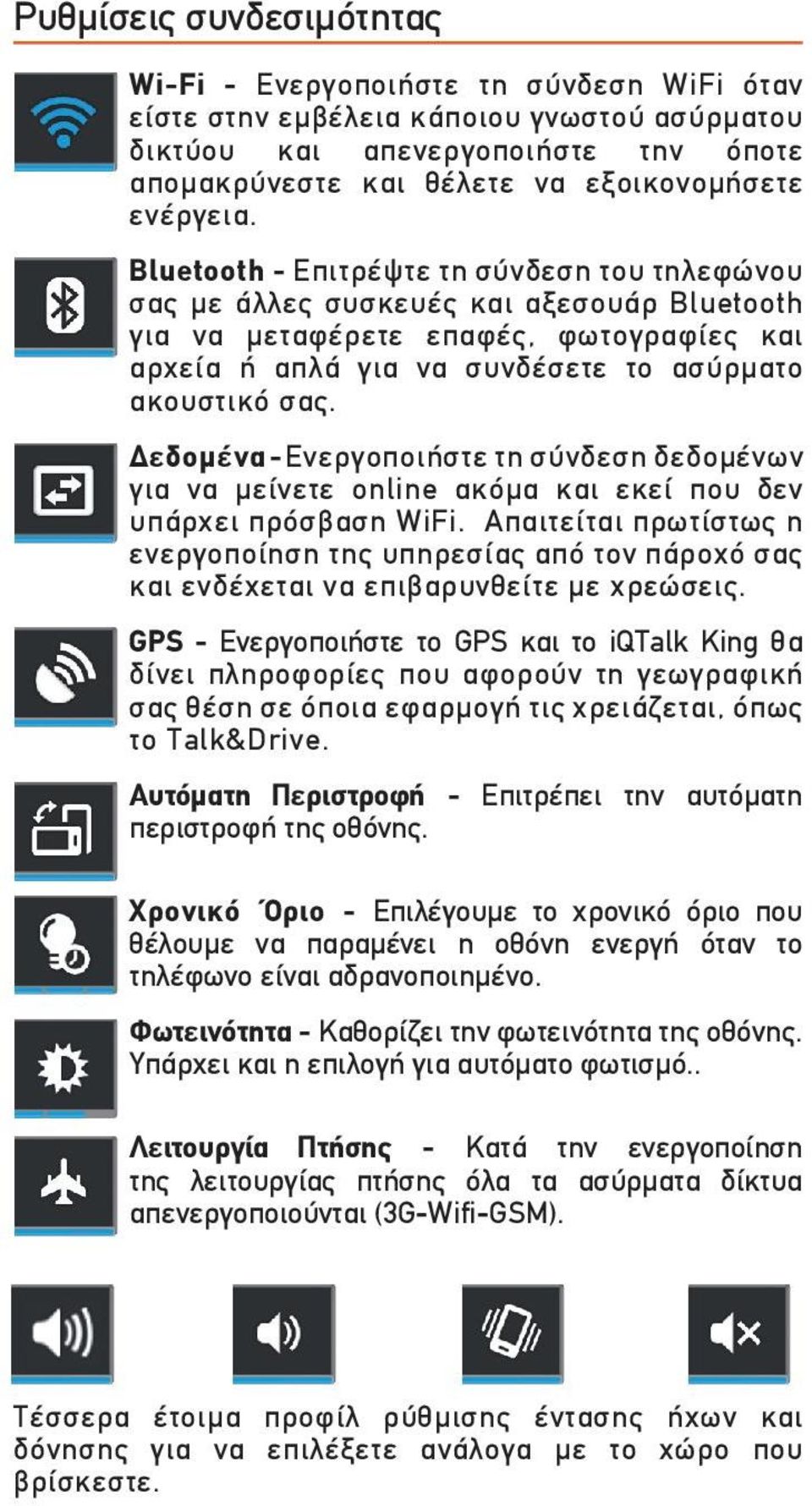 Ρυθμίσεις συνδεσιμότητας

Wi-Fi - Ενεργοποιήστε τη σύνδεση WiFi όταν είστε στην εμβέλεια κάποιου γνωστού ασύρματου δικτύου και απενεργοποιήστε την όποτε απομακρύνεστε και θέλετε να εξοικονομήσετε ενέργεια.

Bluetooth - Επιτρέψτε τη σύνδεση του τηλεφώνου σας με άλλες συσκευές και αξεσουάρ Bluetooth για να μεταφέρετε επαφές, φωτογραφίες και αρχεία ή απλά για να συνδέσετε το ασύρματο ακουστικό σας.

Δεδομένα - Ενεργοποιήστε τη σύνδεση δεδομένων για να μείνετε online ακόμα και εκεί που δεν υπάρχει πρόσβαση WiFi. Απαιτείται πρωτίστως η ενεργοποίηση της υπηρεσίας από τον πάροχό σας και ενδέχεται να επιβαρυνθείτε με χρεώσεις.

GPS - Ενεργοποιήστε το GPS και το iQTalk King θα δίνει πληροφορίες που αφορούν τη γεωγραφική σας θέση σε όποια εφαρμογή τις χρειάζεται, όπως το Talk&Drive.

Αυτόματη Περιστροφή - Επιτρέπει την αυτόματη περιστροφή της οθόνης.

Χρονικό Όριο - Επιλέγουμε το χρονικό όριο που θέλουμε να παραμένει η οθόνη ενεργή όταν το τηλέφωνο είναι αδρανοποιημένο.

Φωτεινότητα - Καθορίζει την φωτεινότητα της οθόνης. Υπάρχει και η επιλογή για αυτόματο φωτισμό..

Λειτουργία Πτήσης - Κατά την ενεργοποίηση της λειτουργίας πτήσης όλα τα ασύρματα δίκτυα απενεργοποιούνται (3G-Wifi-GSM).

Τέσσερα έτοιμα προφίλ ρύθμισης έντασης ήχων και δόνησης για να επιλέξετε ανάλογα με το χώρο που βρίσκεστε.